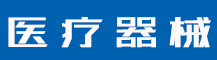 医疗器械